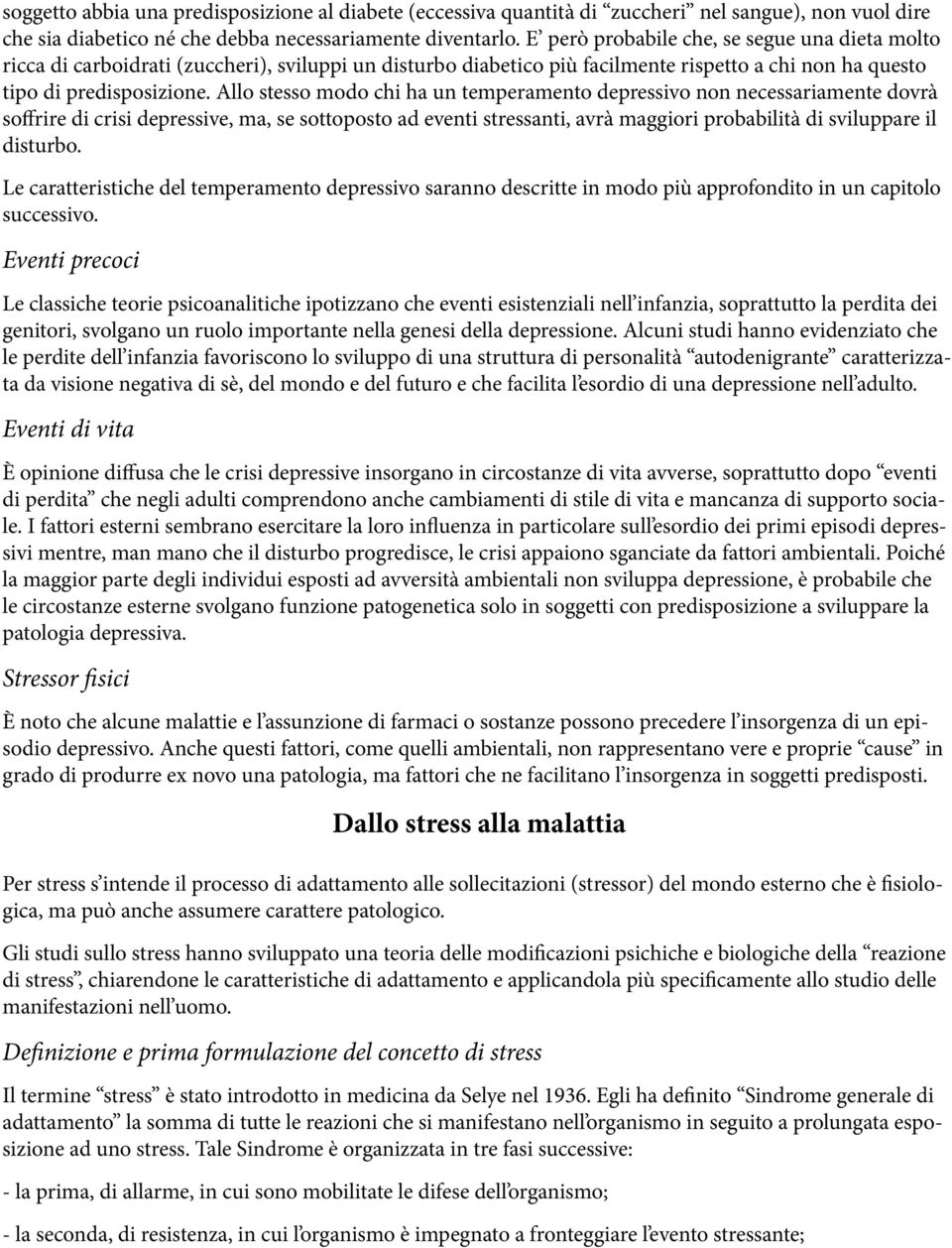 soggetto abbia una predisposizione al diabete (eccessiva quantità di “zuccheri” nel sangue), non vuol dire che sia diabetico né che debba necessariamente diventarlo. E’ però probabile che, se segue una dieta molto ricca di carboidrati (zuccheri), sviluppi un disturbo diabetico più facilmente rispetto a chi non ha questo tipo di predisposizione. Allo stesso modo chi ha un temperamento depressivo non necessariamente dovrà soffrire di crisi depressive, ma, se sottoposto ad eventi stressanti, avrà maggiori probabilità di sviluppare il disturbo.

Le caratteristiche del temperamento depressivo saranno descritte in modo più approfondito in un capitolo successivo.

Eventi precoci

Le classiche teorie psicoanalitiche ipotizzano che eventi esistenziali nell’infanzia, soprattutto la perdita dei genitori, svolgano un ruolo importante nella genesi della depressione. Alcuni studi hanno evidenziato che le perdite dell’infanzia favoriscono lo sviluppo di una struttura di personalità “autodenigrante” caratterizzata da visione negativa di sè, del mondo e del futuro e che facilita l’esordio di una depressione nell’adulto.

Eventi di vita

È opinione diffusa che le crisi depressive insorgano in circostanze di vita avverse, soprattutto dopo “eventi di perdita” che negli adulti comprendono anche cambiamenti di stile di vita e mancanza di supporto sociale. I fattori esterni sembrano esercitare la loro influenza in particolare sull’esordio dei primi episodi depressivi mentre, man mano che il disturbo progredisce, le crisi appaiono sganciate da fattori ambientali. Poiché la maggior parte degli individui esposti ad avversità ambientali non sviluppa depressione, è probabile che le circostanze esterne svolgano funzione patogenetica solo in soggetti con predisposizione a sviluppare la patologia depressiva.

Stressor fisici

È noto che alcune malattie e l’assunzione di farmaci o sostanze possono precedere l’insorgenza di un episodio depressivo. Anche questi fattori, come quelli ambientali, non rappresentano vere e proprie “cause” in grado di produrre ex novo una patologia, ma fattori che ne facilitano l’insorgenza in soggetti predisposti.

Dallo stress alla malattia

Per stress s’intende il processo di adattamento alle sollecitazioni (stressor) del mondo esterno che è fisiologica, ma può anche assumere carattere patologico.

Gli studi sullo stress hanno sviluppato una teoria delle modificazioni psichiche e biologiche della “reazione di stress”, chiarendone le caratteristiche di adattamento e applicandola più specificamente allo studio delle manifestazioni nell’uomo.

Definizione e prima formulazione del concetto di stress

Il termine “stress” è stato introdotto in medicina da Selye nel 1936. Egli ha definito “Sindrome generale di adattamento” la somma di tutte le reazioni che si manifestano nell’organismo in seguito a prolungata esposizione ad uno stress. Tale Sindrome è organizzata in tre fasi successive:

- la prima, di allarme, in cui sono mobilitate le difese dell’organismo;

- la seconda, di resistenza, in cui l’organismo è impegnato a fronteggiare l’evento stressante;